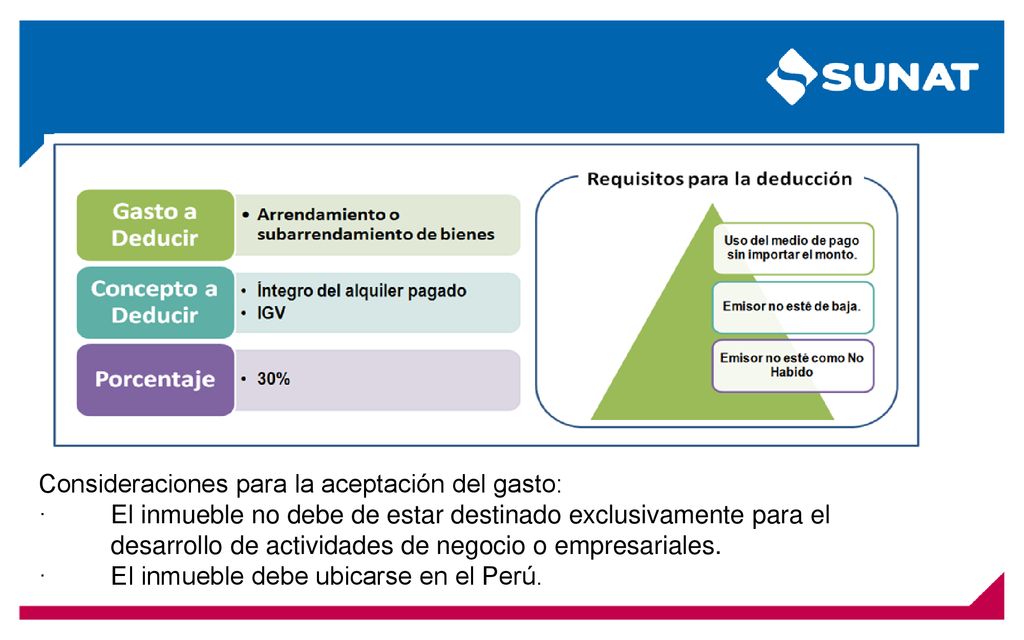 SUNAT

Gasto a Deducir
• Arrendamiento o subarrendamiento de bienes

Concepto a Deducir
• Íntegro del alquiler pagado
• IGV

Porcentaje
• 30%

Requisitos para la deducción

Uso del medio de pago sin importar el monto.

Emisor no esté de baja.

Emisor no esté como No Habido

Consideraciones para la aceptación del gasto:
· El inmueble no debe de estar destinado exclusivamente para el desarrollo de actividades de negocio o empresariales.
· El inmueble debe ubicarse en el Perú.